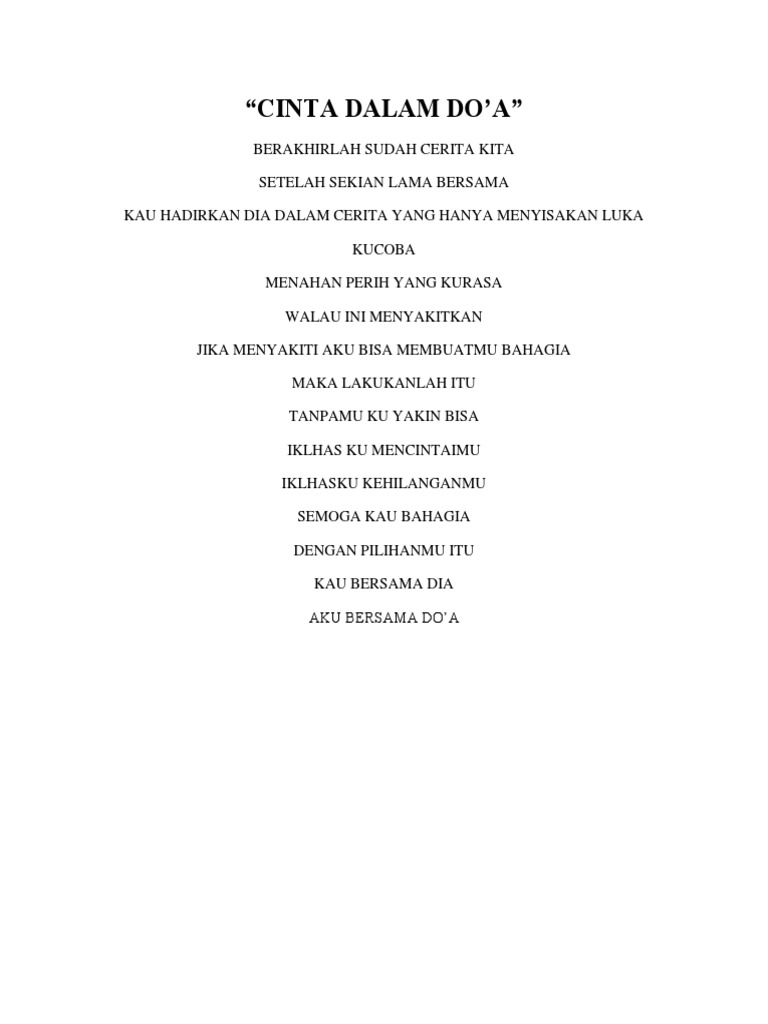 “CINTA DALAM DO’A”

BERAKHIRLAH SUDAH CERITA KITA

SETELAH SEKIAN LAMA BERSAMA

KAU HADIRKAN DIA DALAM CERITA YANG HANYA MENYISAKAN LUKA

KUCOBA

MENAHAN PERIH YANG KURASA

WALAU INI MENYAKITKAN

JIKA MENYAKITI AKU BISA MEMBUATMU BAHAGIA

MAKA LAKUKANLAH ITU

TANPAMU KU YAKIN BISA

IKLHAS KU MENCINTAIMU

IKLHASKU KEHILANGANMU

SEMOGA KAU BAHAGIA

DENGAN PILIHANMU ITU

KAU BERSAMA DIA

AKU BERSAMA DO’A